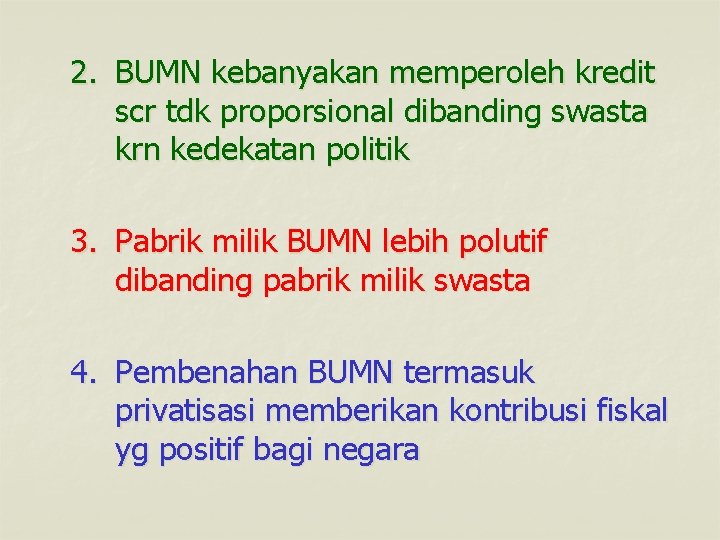 2. BUMN kebanyakan memperoleh kredit scr tdk proporsional dibanding swasta krn kedekatan politik

3. Pabrik milik BUMN lebih polutif dibanding pabrik milik swasta

4. Pembenahan BUMN termasuk privatisasi memberikan kontribusi fiskal yg positif bagi negara